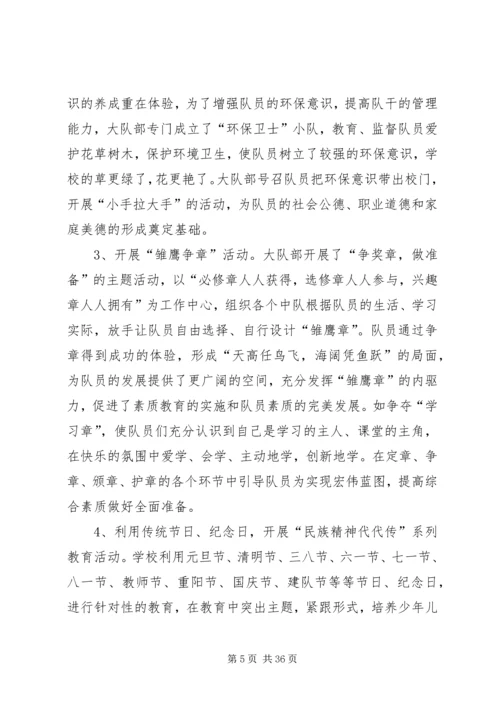 识的养成重在体验，为了增强队员的环保意识，提高队干的管理能力，大队部专门成立了“环保卫士”小队，教育、监督队员爱护花草树木，保护环境卫生，使队员树立了较强的环保意识，学校的草更绿了，花更艳了。大队部号召队员把环保意识带出校门，开展“小手拉大手”的活动，为队员的社会公德、职业道德和家庭美德的形成奠定基础。

3、开展“雏鹰争章”活动。大队部开展了“争奖章，做准备”的主题活动，以“必修章人人获得，选修章人人参与，兴趣章人人拥有”为工作中心，组织各个中队根据队员的生活、学习实际，放手让队员自由选择、自行设计“雏鹰章”。队员通过争章得到成功的体验，形成“天高任鸟飞，海阔凭鱼跃”的局面，为队员的发展提供了更广阔的空间，充分发挥“雏鹰章”的内驱力，促进了素质教育的实施和队员素质的完美发展。如争夺“学习章”，使队员们充分认识到自己是学习的主人、课堂的主角，在快乐的氛围中爱学、会学、主动地学，创新地学。在定章、争章、颁章、护章的各个环节中引导队员为实现宏伟蓝图，提高综合素质做好全面准备。

4、利用传统节日、纪念日，开展“民族精神代代传”系列教育活动。学校利用元旦节、清明节、三八节、六一节、七一节、八一节、教师节、重阳节、国庆节、建队节等等节日、纪念日，进行针对性的教育，在教育中突出主题，紧跟形式，培养少年儿

第 5 页 共 36 页